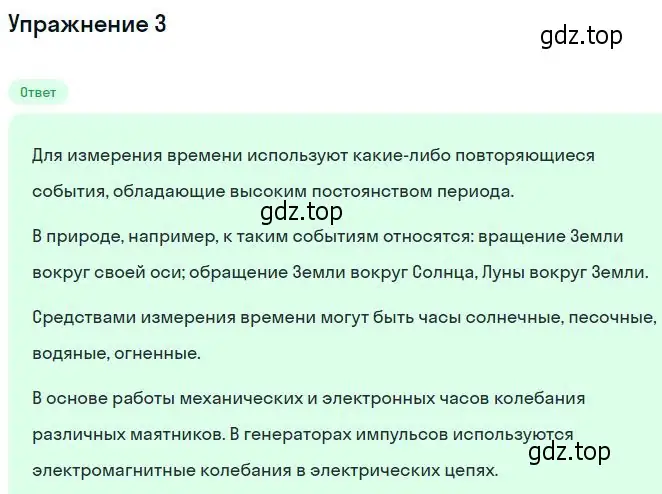 Упражнение 3

gdz.top

Ответ

Для измерения времени используют какие-либо повторяющиеся события, обладающие высоким постоянством периода.

gdz.top

В природе, например, к таким событиям относятся: вращение Земли вокруг своей оси; обращение Земли вокруг Солнца, Луны вокруг Земли.

Средствами измерения времени могут быть часы солнечные, песочные, водяные, огненные.

В основе работы механических и электронных часов колебания различных маятников. В генераторах импульсов используются электромагнитные колебания в электрических цепях.

gdz.top